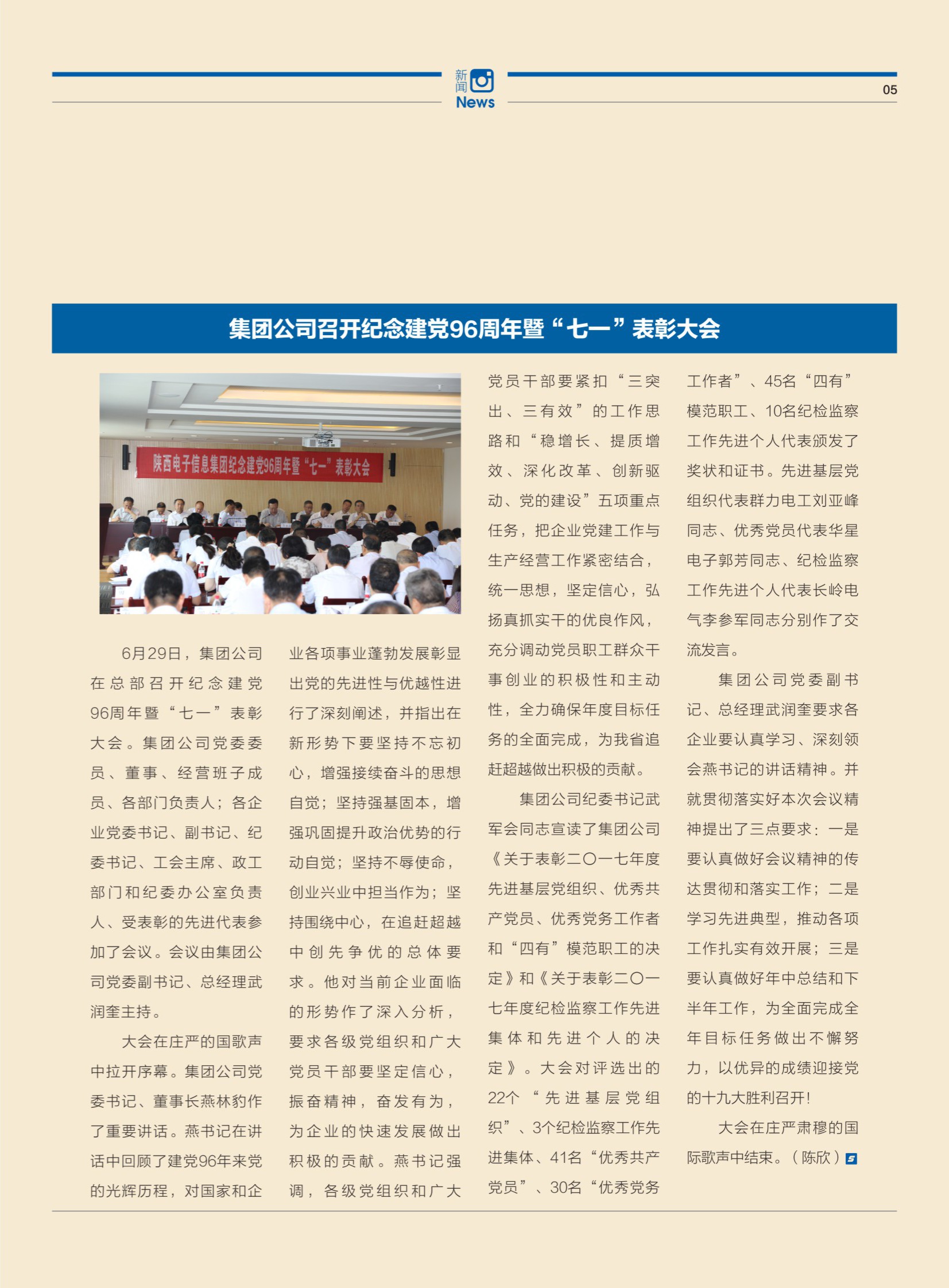 新闻
News

05

集团公司召开纪念建党96周年暨“七一”表彰大会

陕西电子信息集团纪念建党96周年暨“七一”表彰大会

6月29日，集团公司在总部召开纪念建党96周年暨“七一”表彰大会。集团公司党委委员、董事、经营班子成员、各部门负责人；各企业党委书记、副书记、纪委书记、工会主席、政工部门和纪委办公室负责人、受表彰的先进代表参加了会议。会议由集团公司党委副书记、总经理武润奎主持。

大会在庄严的国歌声中拉开序幕。集团公司党委书记、董事长燕林豹作了重要讲话。燕书记在讲话中回顾了建党96年来党的光辉历程，对国家和企业各项事业蓬勃发展彰显出党的先进性与优越性进行了深刻阐述，并指出在新形势下要坚持不忘初心，增强接续奋斗的思想自觉；坚持强基固本，增强巩固提升政治优势的行动自觉；坚持不辱使命，创业兴业中担当作为；坚持围绕中心，在追赶超越中创先争优的总体要求。他对当前企业面临的形势作了深入分析，要求各级党组织和广大党员干部要坚定信心，振奋精神，奋发有为，为企业的快速发展做出积极的贡献。燕书记强调，各级党组织和广大党员干部要紧扣“三突出、三有效”的工作思路和“稳增长、提质增效、深化改革、创新驱动、党的建设”五项重点任务，把企业党建工作与生产经营工作紧密结合，统一思想，坚定信心，弘扬真抓实干的优良作风，充分调动党员职工群众干事创业的积极性和主动性，全力确保年度目标任务的全面完成，为我省追赶超越做出积极的贡献。

集团公司纪委书记武军会同志宣读了集团公司《关于表彰二〇一七年度先进基层党组织、优秀共产党员、优秀党务工作者和“四有”模范职工的决定》和《关于表彰二〇一七年度纪检监察工作先进集体和先进个人的决定》。大会对评选出的22个“先进基层党组织”、3个纪检监察工作先进集体、41名“优秀共产党员”、30名“优秀党务工作者”、45名“四有”模范职工、10名纪检监察工作先进个人代表颁发了奖状和证书。先进基层党组织代表群力电工刘亚峰同志、优秀党员代表华星电子郭芳同志、纪检监察工作先进个人代表长岭电气李参军同志分别作了交流发言。

集团公司党委副书记、总经理武润奎要求各企业要认真学习、深刻领会燕书记的讲话精神。并就贯彻落实好本次会议精神提出了三点要求：一是要认真做好会议精神的传达贯彻和落实工作；二是学习先进典型，推动各项工作扎实有效开展；三是要认真做好年中总结和下半年工作，为全面完成全年目标任务做出不懈努力，以优异的成绩迎接党的十九大胜利召开！

大会在庄严肃穆的国际歌声中结束。（陈欣）